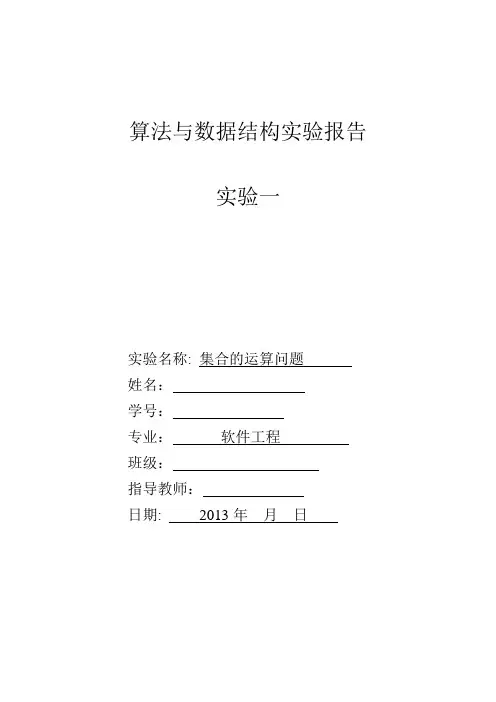 算法与数据结构实验报告

实验一

实验名称: 集合的运算问题
姓名：
学号：
专业： 软件工程
班级：
指导教师：
日期: 2013 年 月 日